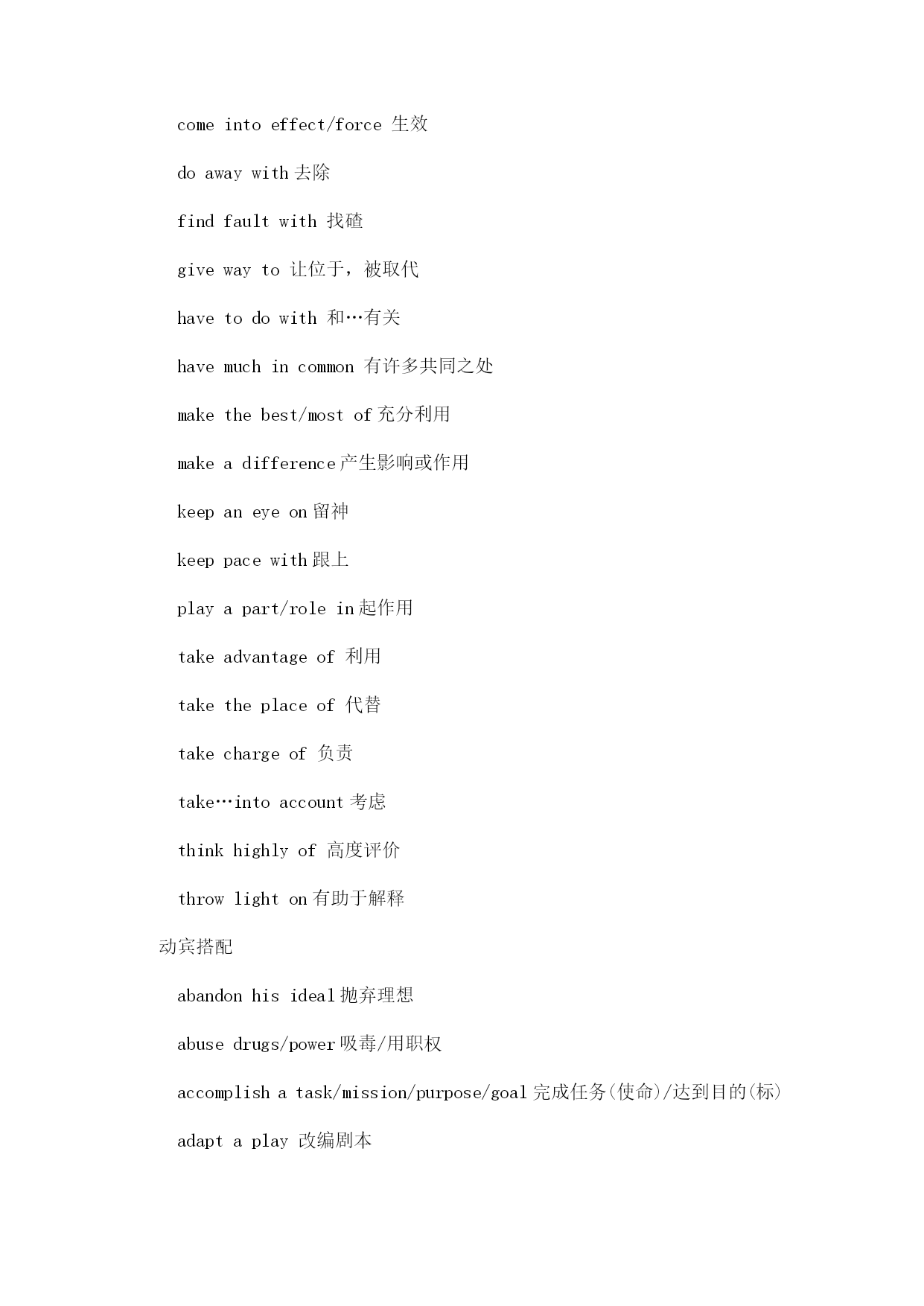 come into effect/force 生效

do away with 去除

find fault with 找碴

give way to 让位于，被取代

have to do with 和…有关

have much in common 有许多共同之处

make the best/most of 充分利用

make a difference 产生影响或作用

keep an eye on 留神

keep pace with 跟上

play a part/role in 起作用

take advantage of 利用

take the place of 代替

take charge of 负责

take…into account 考虑

think highly of 高度评价

throw light on 有助于解释

动宾搭配

abandon his ideal 抛弃理想

abuse drugs/power 吸毒/用职权

accomplish a task/mission/purpose/goal 完成任务(使命)/达到目的(标)

adapt a play 改编剧本